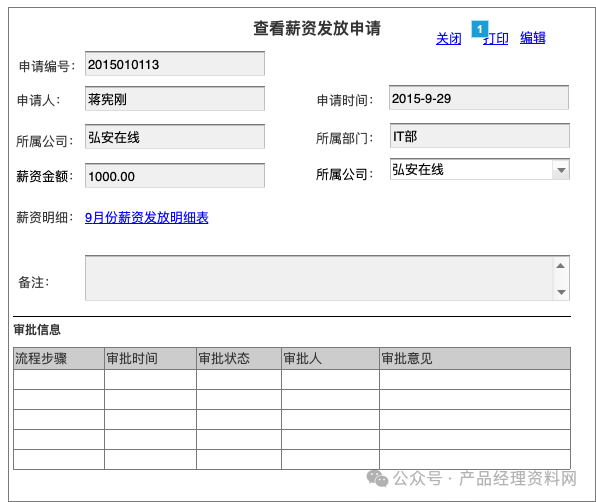 查看薪资发放申请

关闭 1 打印 编辑

申请编号: 2015010113

申请人: 蒋宪刚

申请时间: 2015-9-29

所属公司: 弘安在线

所属部门: IT部

薪资金额: 1000.00

所属公司: 弘安在线

薪资明细: 9月份薪资发放明细表

备注:

审批信息

| 流程步骤 | 审批时间 | 审批状态 | 审批人 | 审批意见 |
|---|---|---|---|---|
| | | | | |
| | | | | |
| | | | | |
| | | | | |
| | | | | |

公众号 · 产品经理资料网